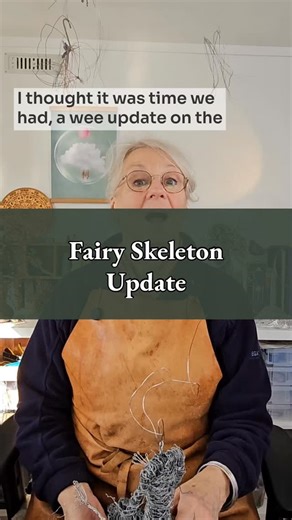 I thought it was time we had, a wee update on the

Fairy Skeleton
Update